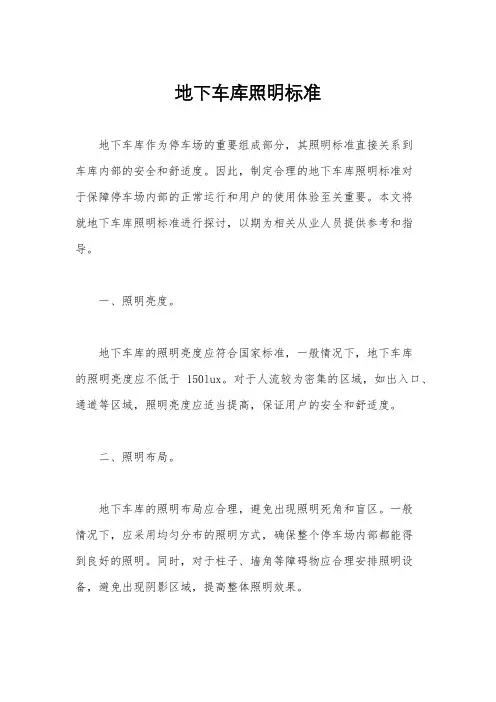 地下车库照明标准

地下车库作为停车场的重要组成部分，其照明标准直接关系到车库内部的安全和舒适度。因此，制定合理的地下车库照明标准对于保障停车场内部的正常运行和用户的使用体验至关重要。本文将就地下车库照明标准进行探讨，以期为相关从业人员提供参考和指导。

一、照明亮度。

地下车库的照明亮度应符合国家标准，一般情况下，地下车库的照明亮度应不低于 150lux。对于人流较为密集的区域，如出入口、通道等区域，照明亮度应适当提高，保证用户的安全和舒适度。

二、照明布局。

地下车库的照明布局应合理，避免出现照明死角和盲区。一般情况下，应采用均匀分布的照明方式，确保整个停车场内部都能得到良好的照明。同时，对于柱子、墙角等障碍物应合理安排照明设备，避免出现阴影区域，提高整体照明效果。